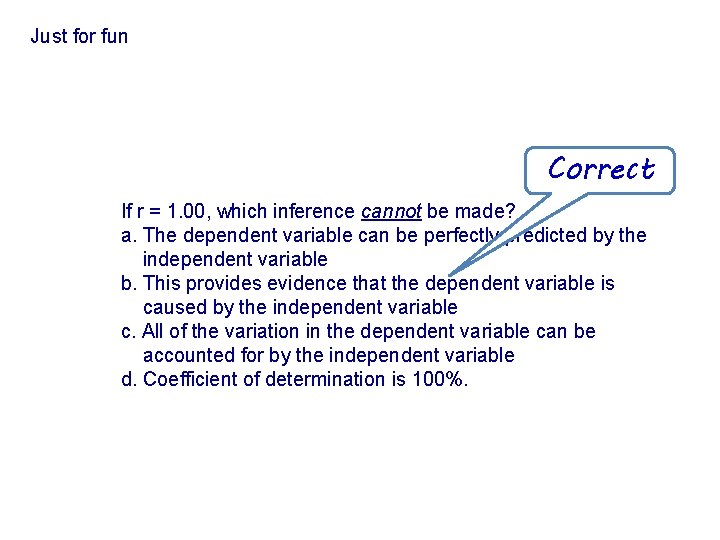 Just for fun

Correct

If r = 1.00, which inference cannot be made?
a. The dependent variable can be perfectly predicted by the independent variable
b. This provides evidence that the dependent variable is caused by the independent variable
c. All of the variation in the dependent variable can be accounted for by the independent variable
d. Coefficient of determination is 100%.